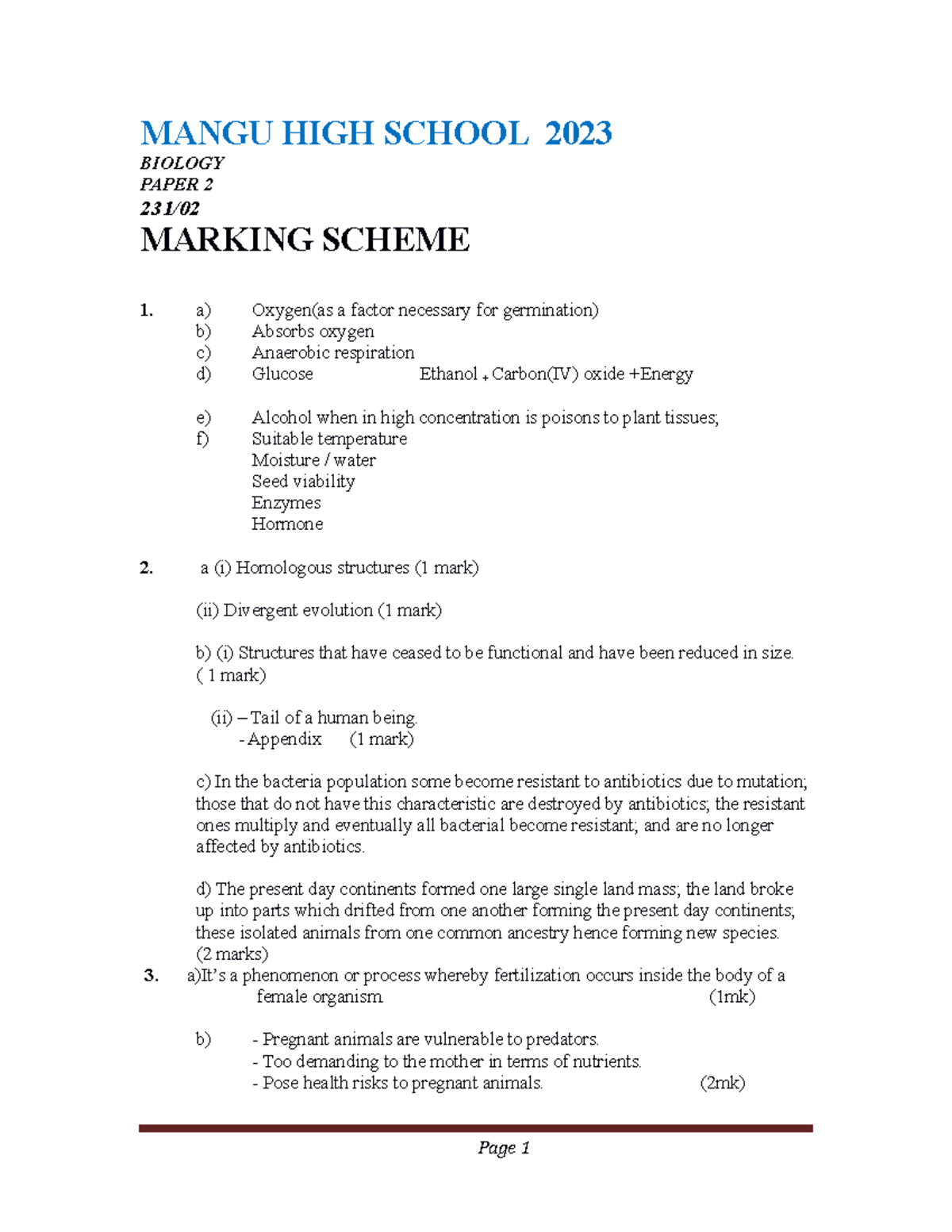 MANGU HIGH SCHOOL 2023

BIOLOGY
PAPER 2
231/02

MARKING SCHEME

1. a) Oxygen(as a factor necessary for germination)
b) Absorbs oxygen
c) Anaerobic respiration
d) Glucose Ethanol + Carbon(IV) oxide +Energy

e) Alcohol when in high concentration is poisons to plant tissues;
f) Suitable temperature
Moisture / water
Seed viability
Enzymes
Hormone

2. a (i) Homologous structures (1 mark)

(ii) Divergent evolution (1 mark)

b) (i) Structures that have ceased to be functional and have been reduced in size. ( 1 mark)

(ii) – Tail of a human being.
- Appendix (1 mark)

c) In the bacteria population some become resistant to antibiotics due to mutation; those that do not have this characteristic are destroyed by antibiotics; the resistant ones multiply and eventually all bacterial become resistant; and are no longer affected by antibiotics.

d) The present day continents formed one large single land mass; the land broke up into parts which drifted from one another forming the present day continents; these isolated animals from one common ancestry hence forming new species. (2 marks)

3. a)It's a phenomenon or process whereby fertilization occurs inside the body of a female organism (1mk)

b) - Pregnant animals are vulnerable to predators.
- Too demanding to the mother in terms of nutrients.
- Pose health risks to pregnant animals. (2mk)

Page 1